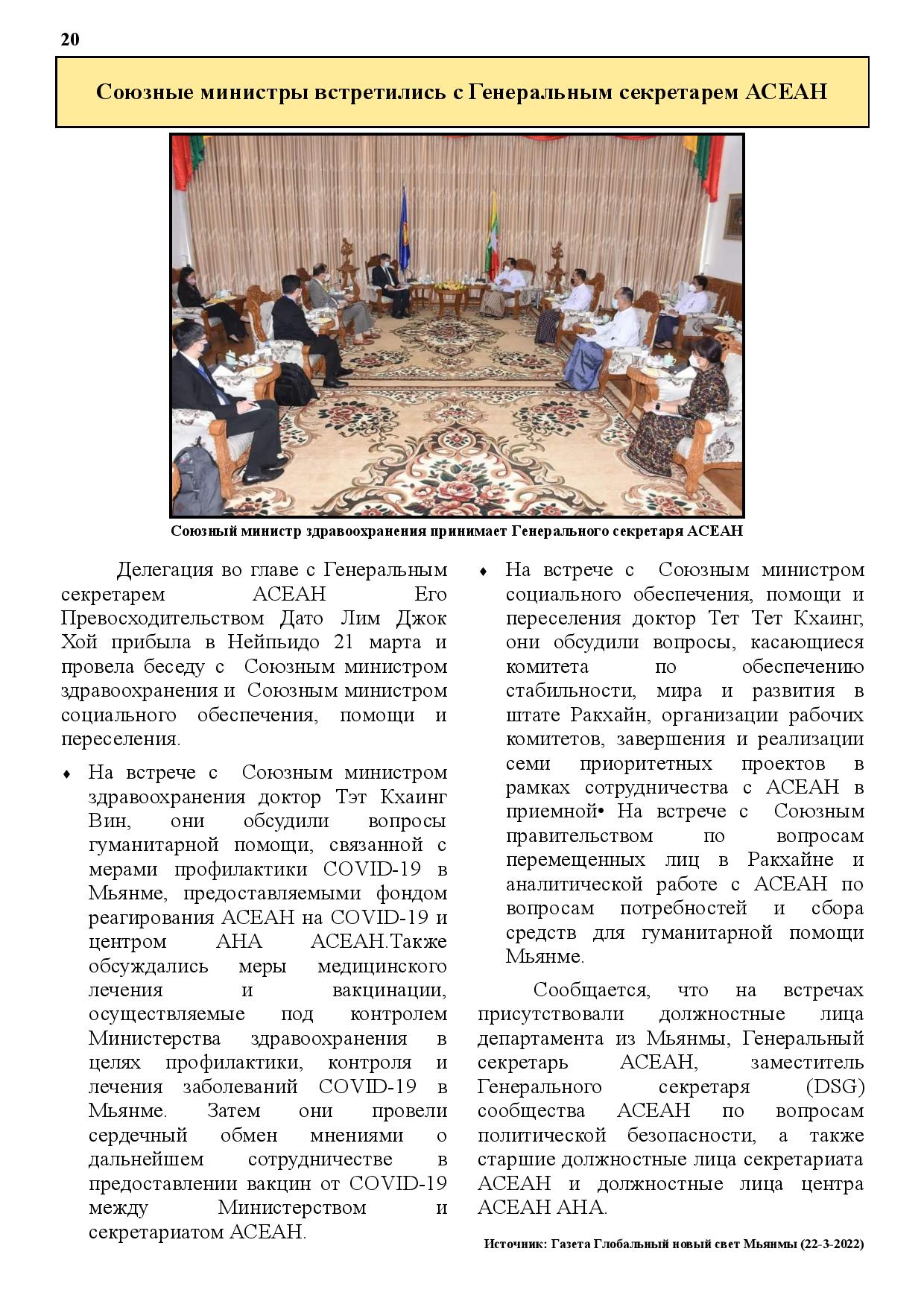 20

Союзные министры встретились с Генеральным секретарем АСЕАН

Союзный министр здравоохранения принимает Генерального секретаря АСЕАН

Делегация во главе с Генеральным секретарем АСЕАН Его Превосходительством Дато Лим Джок Хой прибыла в Нейпьидо 21 марта и провела беседу с Союзным министром здравоохранения и Союзным министром социального обеспечения, помощи и переселения.

♦ На встрече с Союзным министром здравоохранения доктор Тэт Кхаинг Вин, они обсудили вопросы гуманитарной помощи, связанной с мерами профилактики COVID-19 в Мьянме, предоставляемыми фондом реагирования АСЕАН на COVID-19 и центром АНА АСЕАН.Также обсуждались меры медицинского лечения и вакцинации, осуществляемые под контролем Министерства здравоохранения в целях профилактики, контроля и лечения заболеваний COVID-19 в Мьянме. Затем они провели сердечный обмен мнениями о дальнейшем сотрудничестве в предоставлении вакцин от COVID-19 между Министерством и секретариатом АСЕАН.

♦ На встрече с Союзным министром социального обеспечения, помощи и переселения доктор Тет Тет Кхаинг, они обсудили вопросы, касающиеся комитета по обеспечению стабильности, мира и развития в штате Ракхайн, организации рабочих комитетов, завершения и реализации семи приоритетных проектов в рамках сотрудничества с АСЕАН в приемной• На встрече с Союзным правительством по вопросам перемещенных лиц в Ракхайне и аналитической работе с АСЕАН по вопросам потребностей и сбора средств для гуманитарной помощи Мьянме.

Сообщается, что на встречах присутствовали должностные лица департамента из Мьянмы, Генеральный секретарь АСЕАН, заместитель Генерального секретаря (DSG) сообщества АСЕАН по вопросам политической безопасности, а также старшие должностные лица секретариата АСЕАН и должностные лица центра АСЕАН АНА.

Источник: Газета Глобальный новый свет Мьянмы (22-3-2022)